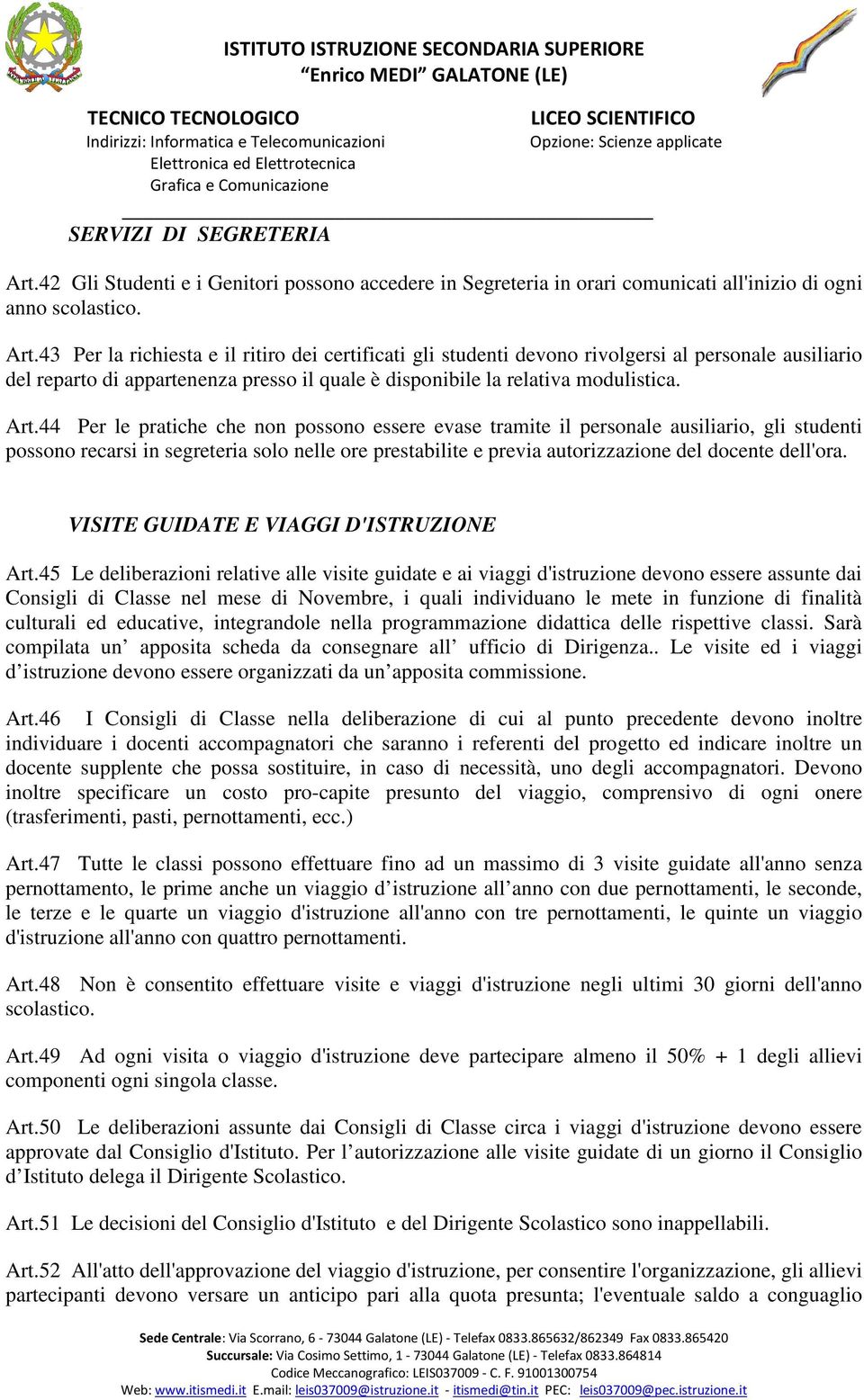 ISTITUTO ISTRUZIONE SECONDARIA SUPERIORE
“Enrico MEDI” GALATONE (LE)

TECNICO TECNOLOGICO
Indirizzi: Informatica e Telecomunicazioni
Elettronica ed Elettrotecnica
Grafica e Comunicazione

LICEO SCIENTIFICO
Opzione: Scienze applicate

SERVIZI DI SEGRETERIA

Art.42 Gli Studenti e i Genitori possono accedere in Segreteria in orari comunicati all'inizio di ogni anno scolastico.

Art.43 Per la richiesta e il ritiro dei certificati gli studenti devono rivolgersi al personale ausiliario del reparto di appartenenza presso il quale è disponibile la relativa modulistica.

Art.44 Per le pratiche che non possono essere evase tramite il personale ausiliario, gli studenti possono recarsi in segreteria solo nelle ore prestabilite e previa autorizzazione del docente dell'ora.

VISITE GUIDATE E VIAGGI D'ISTRUZIONE

Art.45 Le deliberazioni relative alle visite guidate e ai viaggi d'istruzione devono essere assunte dai Consigli di Classe nel mese di Novembre, i quali individuano le mete in funzione di finalità culturali ed educative, integrandole nella programmazione didattica delle rispettive classi. Sarà compilata un’ apposita scheda da consegnare all’ ufficio di Dirigenza.. Le visite ed i viaggi d’istruzione devono essere organizzati da un’apposita commissione.

Art.46 I Consigli di Classe nella deliberazione di cui al punto precedente devono inoltre individuare i docenti accompagnatori che saranno i referenti del progetto ed indicare inoltre un docente supplente che possa sostituire, in caso di necessità, uno degli accompagnatori. Devono inoltre specificare un costo pro-capite presunto del viaggio, comprensivo di ogni onere (trasferimenti, pasti, pernottamenti, ecc.)

Art.47 Tutte le classi possono effettuare fino ad un massimo di 3 visite guidate all'anno senza pernottamento, le prime anche un viaggio d’istruzione all’anno con due pernottamenti, le seconde, le terze e le quarte un viaggio d'istruzione all'anno con tre pernottamenti, le quinte un viaggio d'istruzione all'anno con quattro pernottamenti.

Art.48 Non è consentito effettuare visite e viaggi d'istruzione negli ultimi 30 giorni dell'anno scolastico.

Art.49 Ad ogni visita o viaggio d'istruzione deve partecipare almeno il 50% + 1 degli allievi componenti ogni singola classe.

Art.50 Le deliberazioni assunte dai Consigli di Classe circa i viaggi d'istruzione devono essere approvate dal Consiglio d'Istituto. Per l’autorizzazione alle visite guidate di un giorno il Consiglio d’Istituto delega il Dirigente Scolastico.

Art.51 Le decisioni del Consiglio d'Istituto e del Dirigente Scolastico sono inappellabili.

Art.52 All'atto dell'approvazione del viaggio d'istruzione, per consentire l'organizzazione, gli allievi partecipanti devono versare un anticipo pari alla quota presunta; l'eventuale saldo a conguaglio

Sede Centrale: Via Scorrano, 6 - 73044 Galatone (LE) - Telefax 0833.865632/862349 Fax 0833.865420
Succursale: Via Cosimo Settimo, 1 - 73044 Galatone (LE) - Telefax 0833.864814
Codice Meccanografico: LEIS037009 - C. F. 91001300754
Web: www.itismedi.it E.mail: leis037009@istruzione.it - itismedi@tin.it PEC: leis037009@pec.istruzione.it